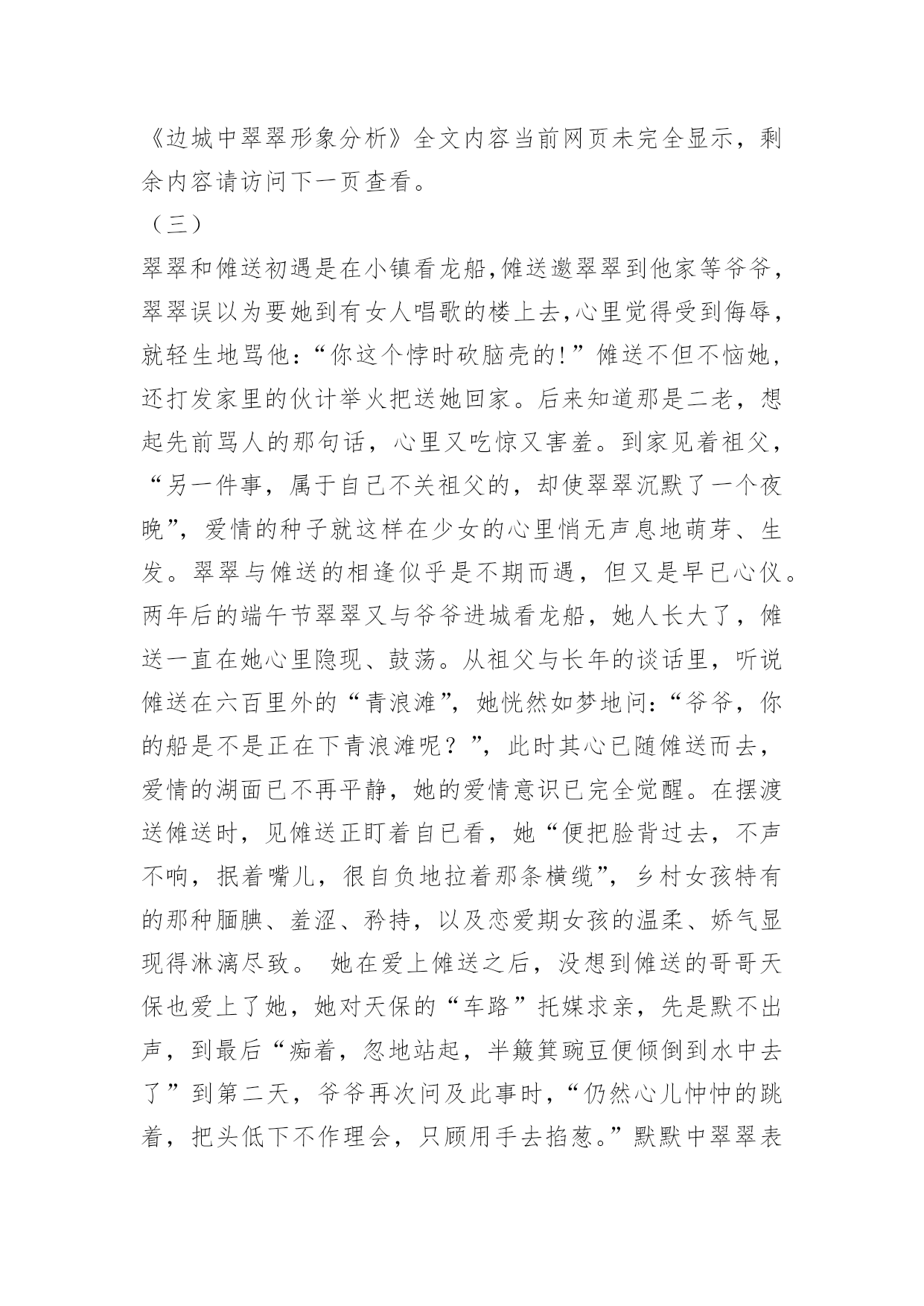 《边城中翠翠形象分析》全文内容当前网页未完全显示，剩余内容请访问下一页查看。

（三）

翠翠和傩送初遇是在小镇看龙船,傩送邀翠翠到他家等爷爷，翠翠误以为要她到有女人唱歌的楼上去,心里觉得受到侮辱，就轻生地骂他：“你这个悖时砍脑壳的!”傩送不但不恼她,还打发家里的伙计举火把送她回家。后来知道那是二老，想起先前骂人的那句话，心里又吃惊又害羞。到家见着祖父，“另一件事，属于自己不关祖父的，却使翠翠沉默了一个夜晚”，爱情的种子就这样在少女的心里悄无声息地萌芽、生发。翠翠与傩送的相逢似乎是不期而遇，但又是早已心仪。两年后的端午节翠翠又与爷爷进城看龙船，她人长大了，傩送一直在她心里隐现、鼓荡。从祖父与长年的谈话里，听说傩送在六百里外的“青浪滩”，她恍然如梦地问：“爷爷，你的船是不是正在下青浪滩呢？”，此时其心已随傩送而去，爱情的湖面已不再平静，她的爱情意识已完全觉醒。在摆渡送傩送时，见傩送正盯着自已看，她“便把脸背过去，不声不响，抿着嘴儿，很自负地拉着那条横缆”，乡村女孩特有的那种腼腆、羞涩、矜持，以及恋爱期女孩的温柔、娇气显现得淋漓尽致。 她在爱上傩送之后，没想到傩送的哥哥天保也爱上了她，她对天保的“车路”托媒求亲，先是默不出声，到最后“痴着，忽地站起，半簸箕豌豆便倾倒到水中去了”到第二天，爷爷再次问及此事时，“仍然心儿忡忡的跳着，把头低下不作理会，只顾用手去掐葱。”默默中翠翠表